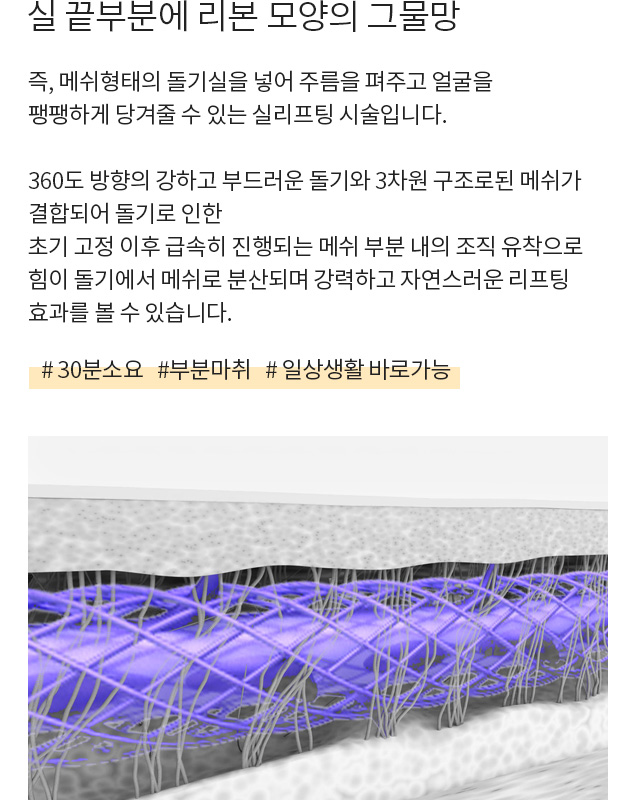 실 끝부분에 리본 모양의 그물망

즉, 메쉬형태의 돌기실을 넣어 주름을 펴주고 얼굴을 팽팽하게 당겨줄 수 있는 실리프팅 시술입니다.

360도 방향의 강하고 부드러운 돌기와 3차원 구조로된 메쉬가 결합되어 돌기로 인한
초기 고정 이후 급속히 진행되는 메쉬 부분 내의 조직 유착으로 힘이 돌기에서 메쉬로 분산되며 강력하고 자연스러운 리프팅 효과를 볼 수 있습니다.

# 30분소요 #부분마취 # 일상생활 바로가능